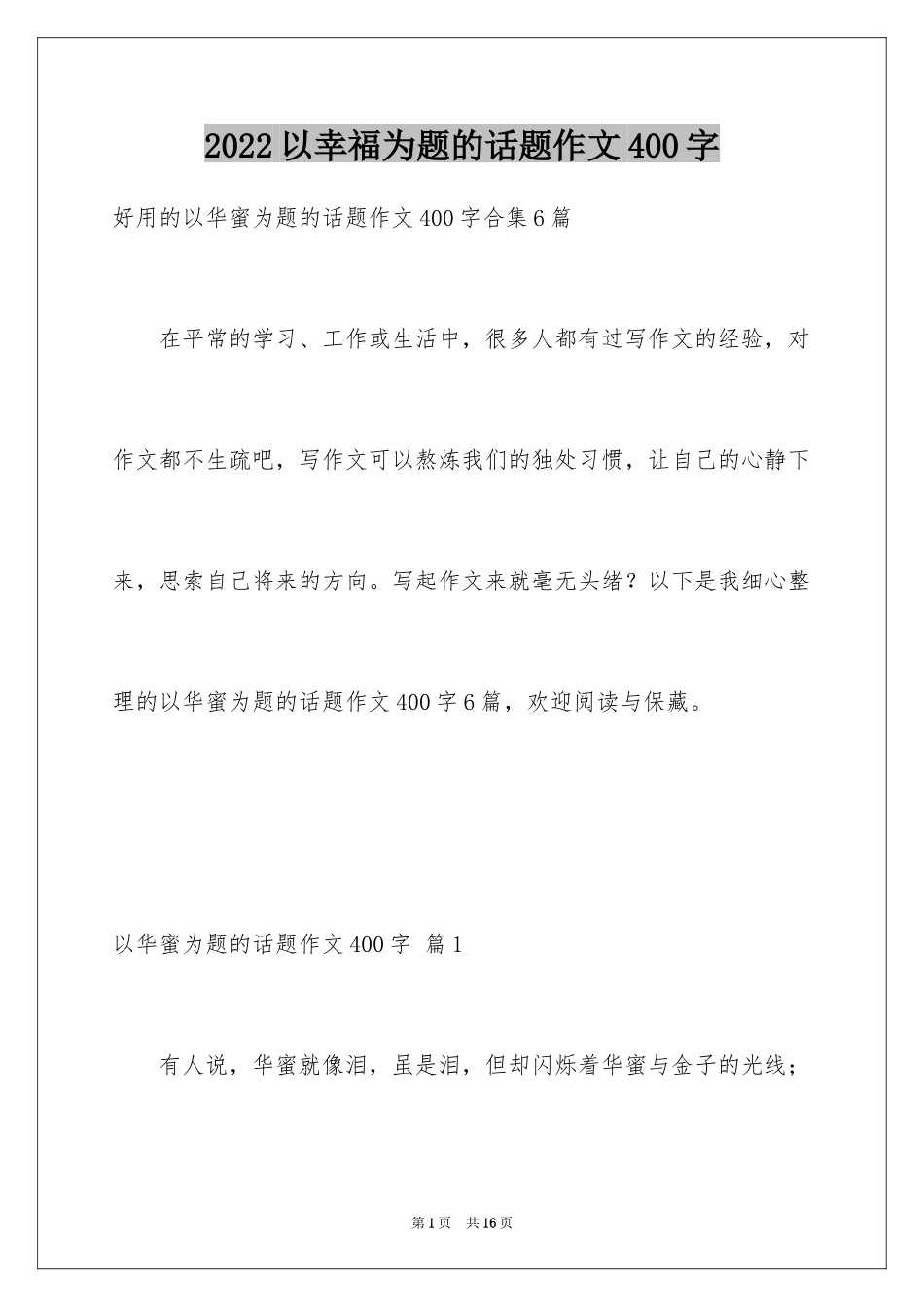 2022 以幸福为题的话题作文 400 字

好用的以华蜜为题的话题作文 400 字合集 6 篇

在平常的学习、工作或生活中，很多人都有过写作文的经验，对作文都不生疏吧，写作文可以熬炼我们的独处习惯，让自己的心静下来，思索自己将来的方向。写起作文来就毫无头绪？以下是我细心整理的以华蜜为题的话题作文 400 字 6 篇，欢迎阅读与保藏。

以华蜜为题的话题作文 400 字 篇 1

有人说，华蜜就像泪，虽是泪，但却闪烁着华蜜与金子的光线；

第 1 页 共 16 页